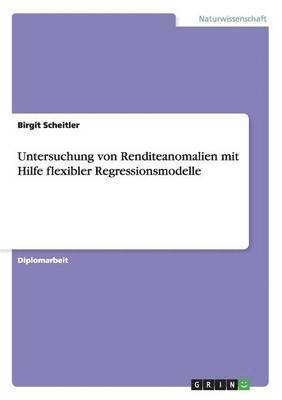 Naturwissenschaft

Birgit Scheitler

Untersuchung von Renditeanomalien mit Hilfe flexibler Regressionsmodelle

Diplomarbeit

GRIN